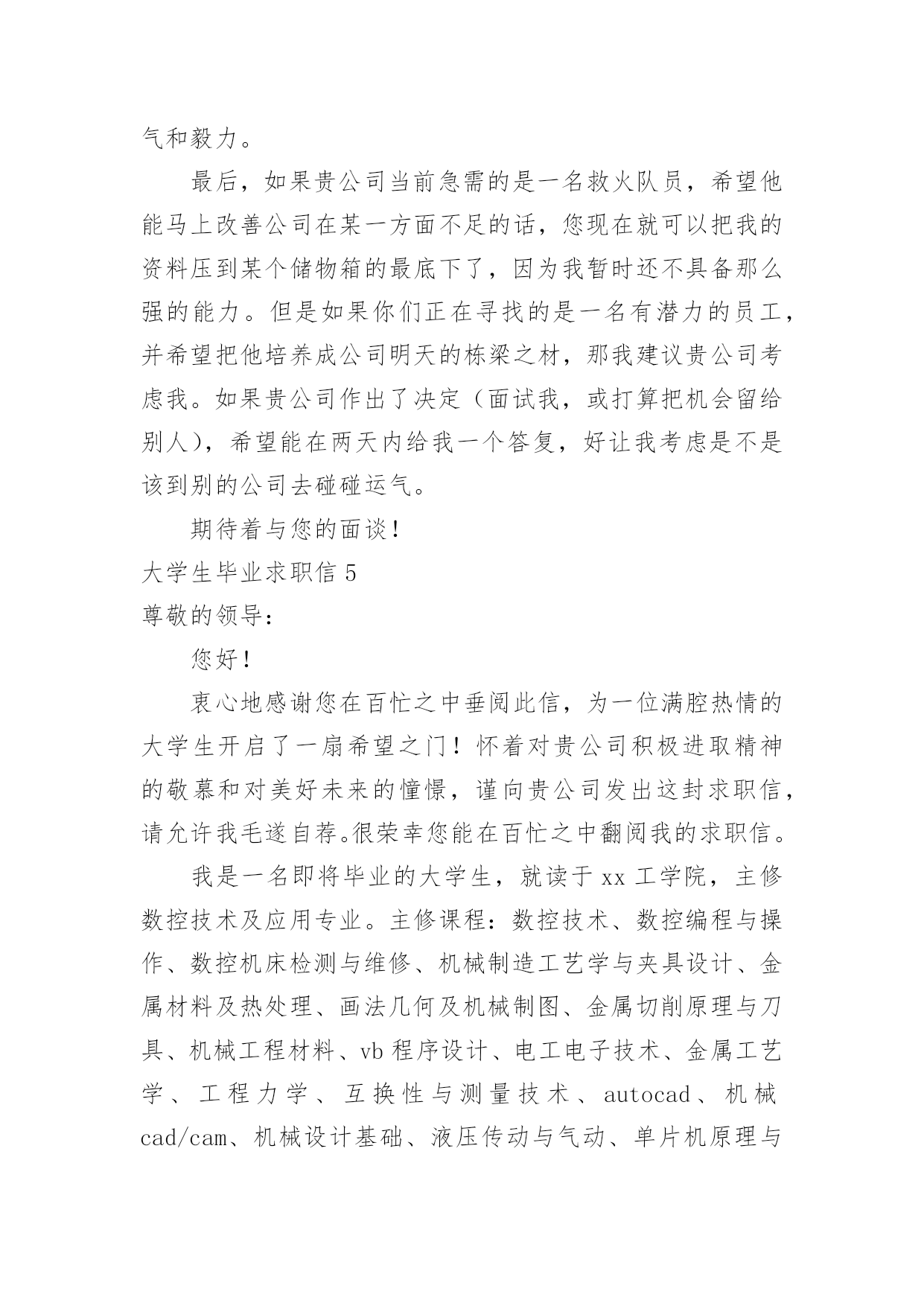 气和毅力。

最后，如果贵公司当前急需的是一名救火队员，希望他能马上改善公司在某一方面不足的话，您现在就可以把我的资料压到某个储物箱的最底下了，因为我暂时还不具备那么强的能力。但是如果你们正在寻找的是一名有潜力的员工，并希望把他培养成公司明天的栋梁之材，那我建议贵公司考虑我。如果贵公司作出了决定（面试我，或打算把机会留给别人），希望能在两天内给我一个答复，好让我考虑是不是该到别的公司去碰碰运气。

期待着与您的面谈！

大学生毕业求职信 5

尊敬的领导：

您好！

衷心地感谢您在百忙之中垂阅此信，为一位满腔热情的大学生开启了一扇希望之门！怀着对贵公司积极进取精神的敬慕和对美好未来的憧憬，谨向贵公司发出这封求职信，请允许我毛遂自荐。很荣幸您能在百忙之中翻阅我的求职信。

我是一名即将毕业的大学生，就读于 xx 工学院，主修数控技术及应用专业。主修课程：数控技术、数控编程与操作、数控机床检测与维修、机械制造工艺学与夹具设计、金属材料及热处理、画法几何及机械制图、金属切削原理与刀具、机械工程材料、vb 程序设计、电工电子技术、金属工艺学、工程力学、互换性与测量技术、autocad、机械 cad/cam、机械设计基础、液压传动与气动、单片机原理与